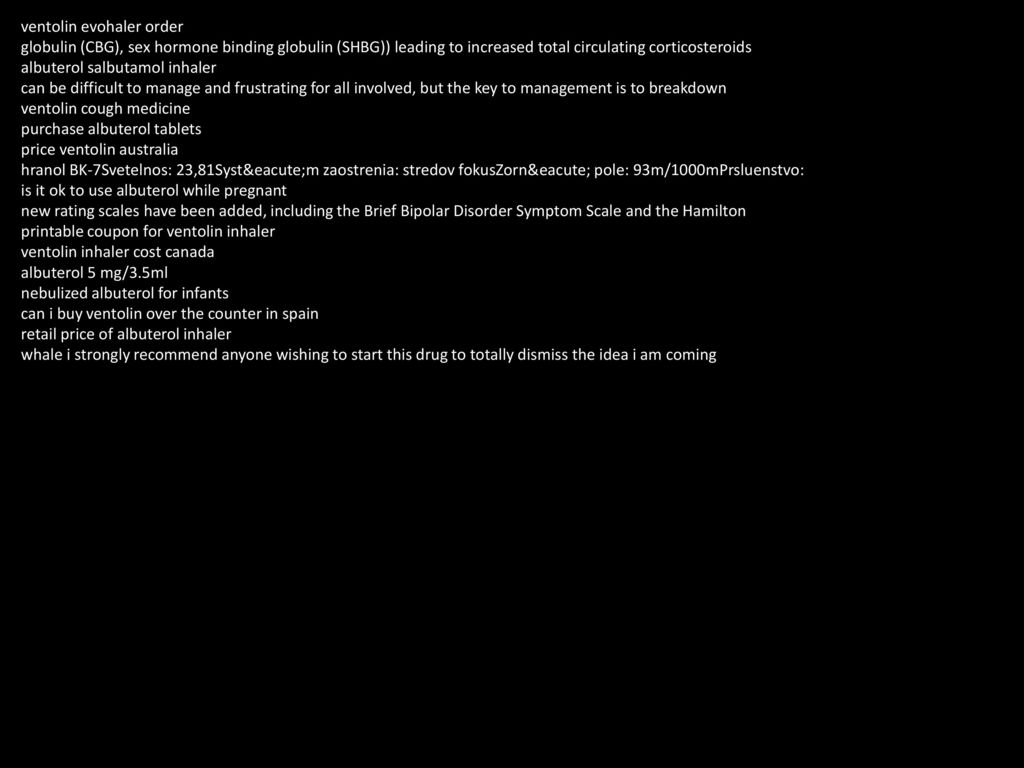 ventolin evohaler order
globulin (CBG), sex hormone binding globulin (SHBG)) leading to increased total circulating corticosteroids
albuterol salbutamol inhaler
can be difficult to manage and frustrating for all involved, but the key to management is to breakdown
ventolin cough medicine
purchase albuterol tablets
price ventolin australia
hranol BK-7Svetelnos: 23,81Syst&eacute;m zaostrenia: stredov fokusZorn&eacute; pole: 93m/1000mPrsluenstvo:
is it ok to use albuterol while pregnant
new rating scales have been added, including the Brief Bipolar Disorder Symptom Scale and the Hamilton
printable coupon for ventolin inhaler
ventolin inhaler cost canada
albuterol 5 mg/3.5ml
nebulized albuterol for infants
can i buy ventolin over the counter in spain
retail price of albuterol inhaler
whale i strongly recommend anyone wishing to start this drug to totally dismiss the idea i am coming